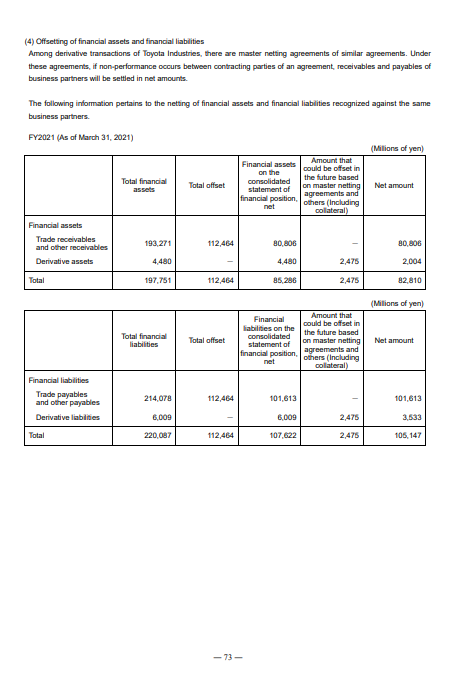 (4) Offsetting of financial assets and financial liabilities

Among derivative transactions of Toyota Industries, there are master netting agreements of similar agreements. Under these agreements, if non-performance occurs between contracting parties of an agreement, receivables and payables of business partners will be settled in net amounts.

The following information pertains to the netting of financial assets and financial liabilities recognized against the same business partners.

FY2021 (As of March 31, 2021)

(Millions of yen)

| | Total financial assets | Total offset | Financial assets on the consolidated statement of financial position, net | Amount that could be offset in the future based on master netting agreements and others (Including collateral) | Net amount |
|---|---|---|---|---|---|
| Financial assets | | | | | |
| Trade receivables and other receivables | 193,271 | 112,464 | 80,806 | – | 80,806 |
| Derivative assets | 4,480 | – | 4,480 | 2,475 | 2,004 |
| Total | 197,751 | 112,464 | 85,286 | 2,475 | 82,810 |

(Millions of yen)

| | Total financial liabilities | Total offset | Financial liabilities on the consolidated statement of financial position, net | Amount that could be offset in the future based on master netting agreements and others (Including collateral) | Net amount |
|---|---|---|---|---|---|
| Financial liabilities | | | | | |
| Trade payables and other payables | 214,078 | 112,464 | 101,613 | – | 101,613 |
| Derivative liabilities | 6,009 | – | 6,009 | 2,475 | 3,533 |
| Total | 220,087 | 112,464 | 107,622 | 2,475 | 105,147 |

— 73 —